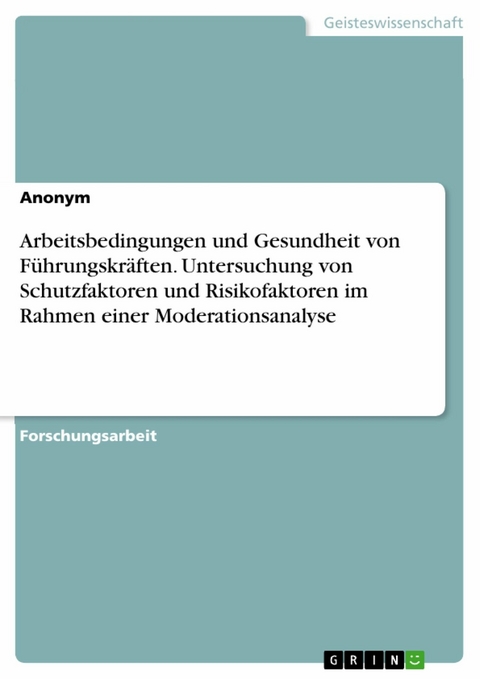 Geisteswissenschaft

Anonym

Arbeitsbedingungen und Gesundheit von Führungskräften. Untersuchung von Schutzfaktoren und Risikofaktoren im Rahmen einer Moderationsanalyse

Forschungsarbeit

GRIN